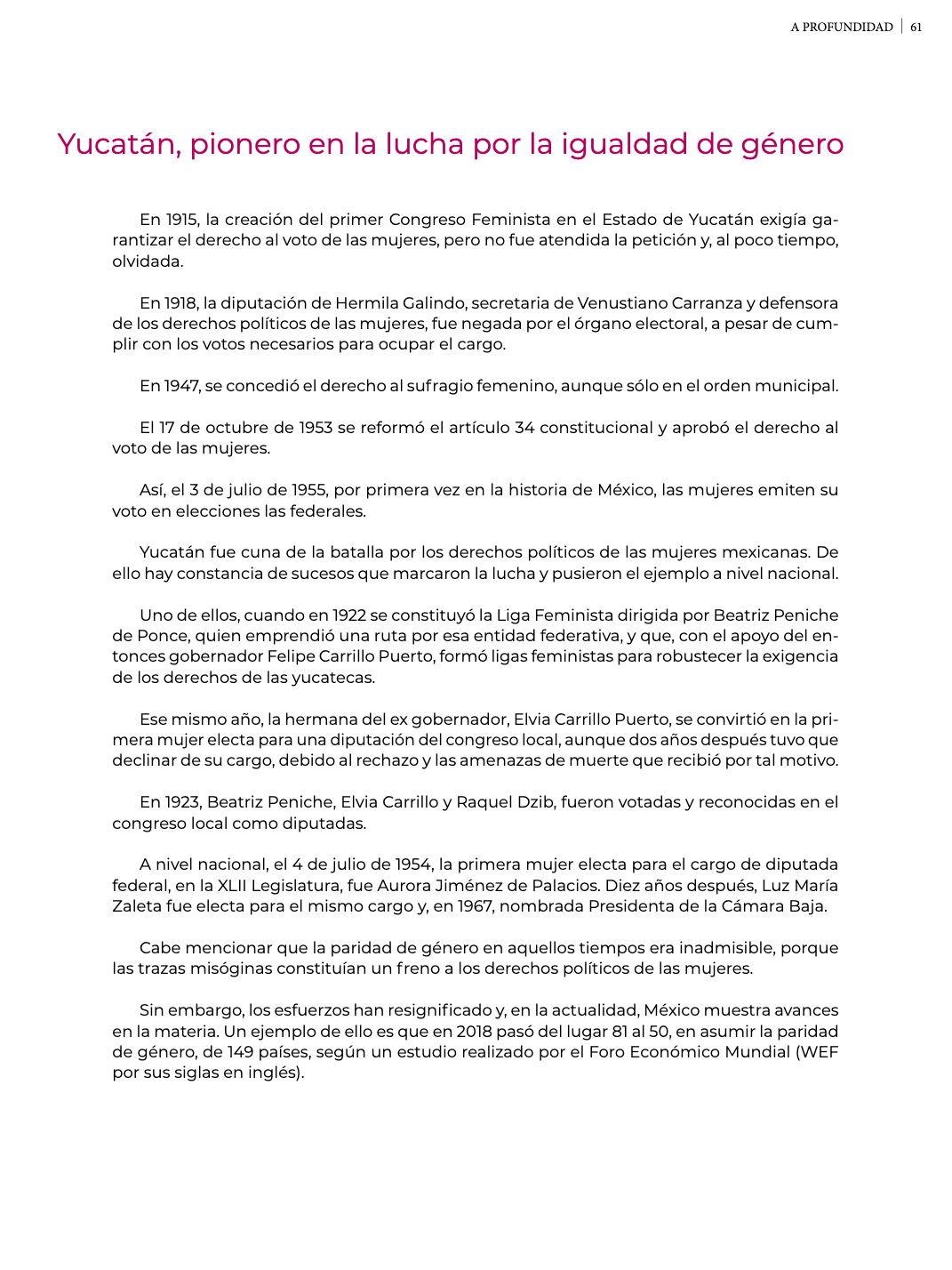 A PROFUNDIDAD | 61

Yucatán, pionero en la lucha por la igualdad de género

En 1915, la creación del primer Congreso Feminista en el Estado de Yucatán exigía garantizar el derecho al voto de las mujeres, pero no fue atendida la petición y, al poco tiempo, olvidada.

En 1918, la diputación de Hermila Galindo, secretaria de Venustiano Carranza y defensora de los derechos políticos de las mujeres, fue negada por el órgano electoral, a pesar de cumplir con los votos necesarios para ocupar el cargo.

En 1947, se concedió el derecho al sufragio femenino, aunque sólo en el orden municipal.

El 17 de octubre de 1953 se reformó el artículo 34 constitucional y aprobó el derecho al voto de las mujeres.

Así, el 3 de julio de 1955, por primera vez en la historia de México, las mujeres emiten su voto en elecciones las federales.

Yucatán fue cuna de la batalla por los derechos políticos de las mujeres mexicanas. De ello hay constancia de sucesos que marcaron la lucha y pusieron el ejemplo a nivel nacional.

Uno de ellos, cuando en 1922 se constituyó la Liga Feminista dirigida por Beatriz Peniche de Ponce, quien emprendió una ruta por esa entidad federativa, y que, con el apoyo del entonces gobernador Felipe Carrillo Puerto, formó ligas feministas para robustecer la exigencia de los derechos de las yucatecas.

Ese mismo año, la hermana del ex gobernador, Elvia Carrillo Puerto, se convirtió en la primera mujer electa para una diputación del congreso local, aunque dos años después tuvo que declinar de su cargo, debido al rechazo y las amenazas de muerte que recibió por tal motivo.

En 1923, Beatriz Peniche, Elvia Carrillo y Raquel Dzib, fueron votadas y reconocidas en el congreso local como diputadas.

A nivel nacional, el 4 de julio de 1954, la primera mujer electa para el cargo de diputada federal, en la XLII Legislatura, fue Aurora Jiménez de Palacios. Diez años después, Luz María Zaleta fue electa para el mismo cargo y, en 1967, nombrada Presidenta de la Cámara Baja.

Cabe mencionar que la paridad de género en aquellos tiempos era inadmisible, porque las trazas misóginas constituían un freno a los derechos políticos de las mujeres.

Sin embargo, los esfuerzos han resignificado y, en la actualidad, México muestra avances en la materia. Un ejemplo de ello es que en 2018 pasó del lugar 81 al 50, en asumir la paridad de género, de 149 países, según un estudio realizado por el Foro Económico Mundial (WEF por sus siglas en inglés).